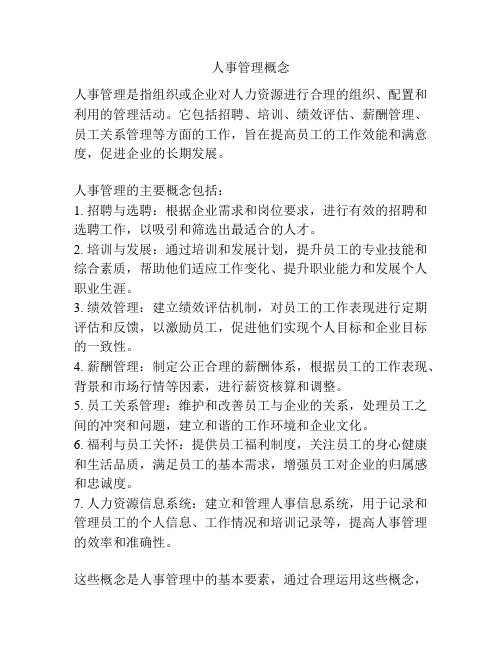 人事管理概念

人事管理是指组织或企业对人力资源进行合理的组织、配置和利用的管理活动。它包括招聘、培训、绩效评估、薪酬管理、员工关系管理等方面的工作，旨在提高员工的工作效能和满意度，促进企业的长期发展。

人事管理的主要概念包括：
1. 招聘与选聘：根据企业需求和岗位要求，进行有效的招聘和选聘工作，以吸引和筛选出最适合的人才。
2. 培训与发展：通过培训和发展计划，提升员工的专业技能和综合素质，帮助他们适应工作变化、提升职业能力和发展个人职业生涯。
3. 绩效管理：建立绩效评估机制，对员工的工作表现进行定期评估和反馈，以激励员工，促进他们实现个人目标和企业目标的一致性。
4. 薪酬管理：制定公正合理的薪酬体系，根据员工的工作表现、背景和市场行情等因素，进行薪资核算和调整。
5. 员工关系管理：维护和改善员工与企业的关系，处理员工之间的冲突和问题，建立和谐的工作环境和企业文化。
6. 福利与员工关怀：提供员工福利制度，关注员工的身心健康和生活品质，满足员工的基本需求，增强员工对企业的归属感和忠诚度。
7. 人力资源信息系统：建立和管理人事信息系统，用于记录和管理员工的个人信息、工作情况和培训记录等，提高人事管理的效率和准确性。

这些概念是人事管理中的基本要素，通过合理运用这些概念，